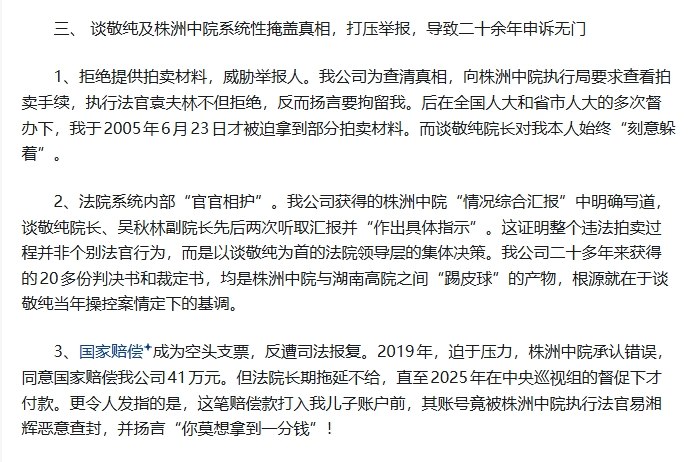 三、 谈敬纯及株洲中院系统性掩盖真相，打压举报，导致二十余年申诉无门

1、拒绝提供拍卖材料，威胁举报人。我公司为查清真相，向株洲中院执行局要求查看拍卖手续，执行法官袁夫林不但拒绝，反而扬言要拘留我。后在全国人大和省市人大的多次督办下，我于2005年6月23日才被迫拿到部分拍卖材料。而谈敬纯院长对我本人始终“刻意躲着”。

2、法院系统内部“官官相护”。我公司获得的株洲中院“情况综合汇报”中明确写道，谈敬纯院长、吴秋林副院长先后两次听取汇报并“作出具体指示”。这证明整个违法拍卖过程并非个别法官行为，而是以谈敬纯为首的法院领导层的集体决策。我公司二十多年来获得的20多份判决书和裁定书，均是株洲中院与湖南高院之间“踢皮球”的产物，根源就在于谈敬纯当年操控案情定下的基调。

3、国家赔偿成为空头支票，反遭司法报复。2019年，迫于压力，株洲中院承认错误，同意国家赔偿我公司41万元。但法院长期拖延不给，直至2025年在中央巡视组的督促下才付款。更令人发指的是，这笔赔偿款打入我儿子账户前，其账号竟被株洲中院执行法官易湘辉恶意查封，并扬言“你莫想拿到一分钱”！